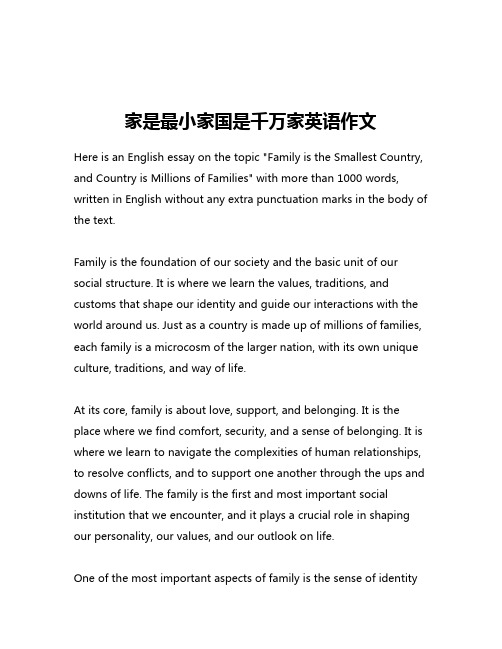 家是最小家国是千万家英语作文

Here is an English essay on the topic "Family is the Smallest Country, and Country is Millions of Families" with more than 1000 words, written in English without any extra punctuation marks in the body of the text.

Family is the foundation of our society and the basic unit of our social structure. It is where we learn the values, traditions, and customs that shape our identity and guide our interactions with the world around us. Just as a country is made up of millions of families, each family is a microcosm of the larger nation, with its own unique culture, traditions, and way of life.

At its core, family is about love, support, and belonging. It is the place where we find comfort, security, and a sense of belonging. It is where we learn to navigate the complexities of human relationships, to resolve conflicts, and to support one another through the ups and downs of life. The family is the first and most important social institution that we encounter, and it plays a crucial role in shaping our personality, our values, and our outlook on life.

One of the most important aspects of family is the sense of identity